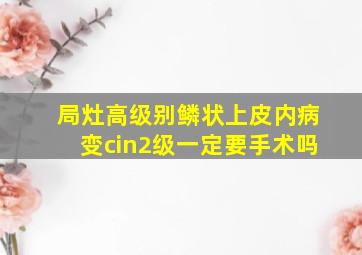 局灶高级别鳞状上皮内病变cin2级一定要手术吗